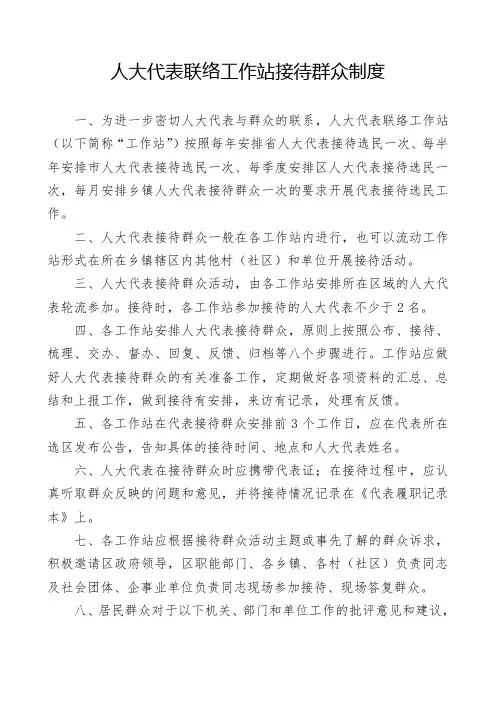 人大代表联络工作站接待群众制度

一、为进一步密切人大代表与群众的联系，人大代表联络工作站（以下简称“工作站”）按照每年安排省人大代表接待选民一次、每半年安排市人大代表接待选民一次、每季度安排区人大代表接待选民一次，每月安排乡镇人大代表接待群众一次的要求开展代表接待选民工作。

二、人大代表接待群众一般在各工作站内进行，也可以流动工作站形式在所在乡镇辖区内其他村（社区）和单位开展接待活动。

三、人大代表接待群众活动，由各工作站安排所在区域的人大代表轮流参加。接待时，各工作站参加接待的人大代表不少于2名。

四、各工作站安排人大代表接待群众，原则上按照公布、接待、梳理、交办、督办、回复、反馈、归档等八个步骤进行。工作站应做好人大代表接待群众的有关准备工作，定期做好各项资料的汇总、总结和上报工作，做到接待有安排，来访有记录，处理有反馈。

五、各工作站在代表接待群众安排前3个工作日，应在代表所在选区发布公告，告知具体的接待时间、地点和人大代表姓名。

六、人大代表在接待群众时应携带代表证；在接待过程中，应认真听取群众反映的问题和意见，并将接待情况记录在《代表履职记录本》上。

七、各工作站应根据接待群众活动主题或事先了解的群众诉求，积极邀请区政府领导，区职能部门、各乡镇、各村（社区）负责同志及社会团体、企事业单位负责同志现场参加接待、现场答复群众。

八、居民群众对于以下机关、部门和单位工作的批评意见和建议，